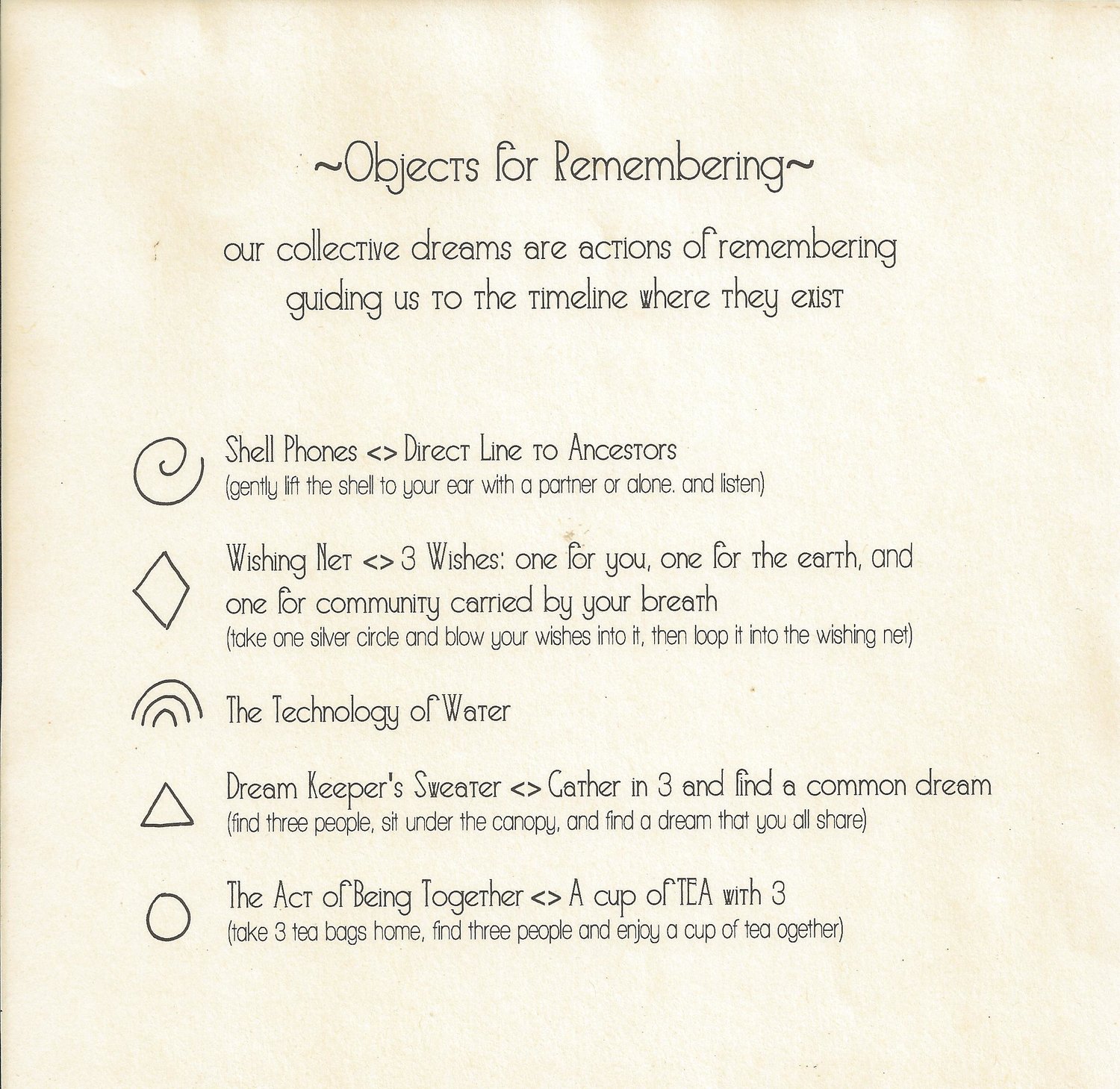 ~Objects for Remembering~

our collective dreams are actions of remembering guiding us to the timeline where they exist

Shell Phones <> Direct Line to Ancestors
(gently lift the shell to your ear with a partner or alone. and listen)

Wishing Net <> 3 Wishes: one for you, one for the earth, and one for community carried by your breath
(take one silver circle and blow your wishes into it, then loop it into the wishing net)

The Technology of Water

Dream Keeper's Sweater <> Gather in 3 and find a common dream
(find three people, sit under the canopy, and find a dream that you all share)

The Act of Being Together <> A cup of TEA with 3
(take 3 tea bags home, find three people and enjoy a cup of tea ogether)